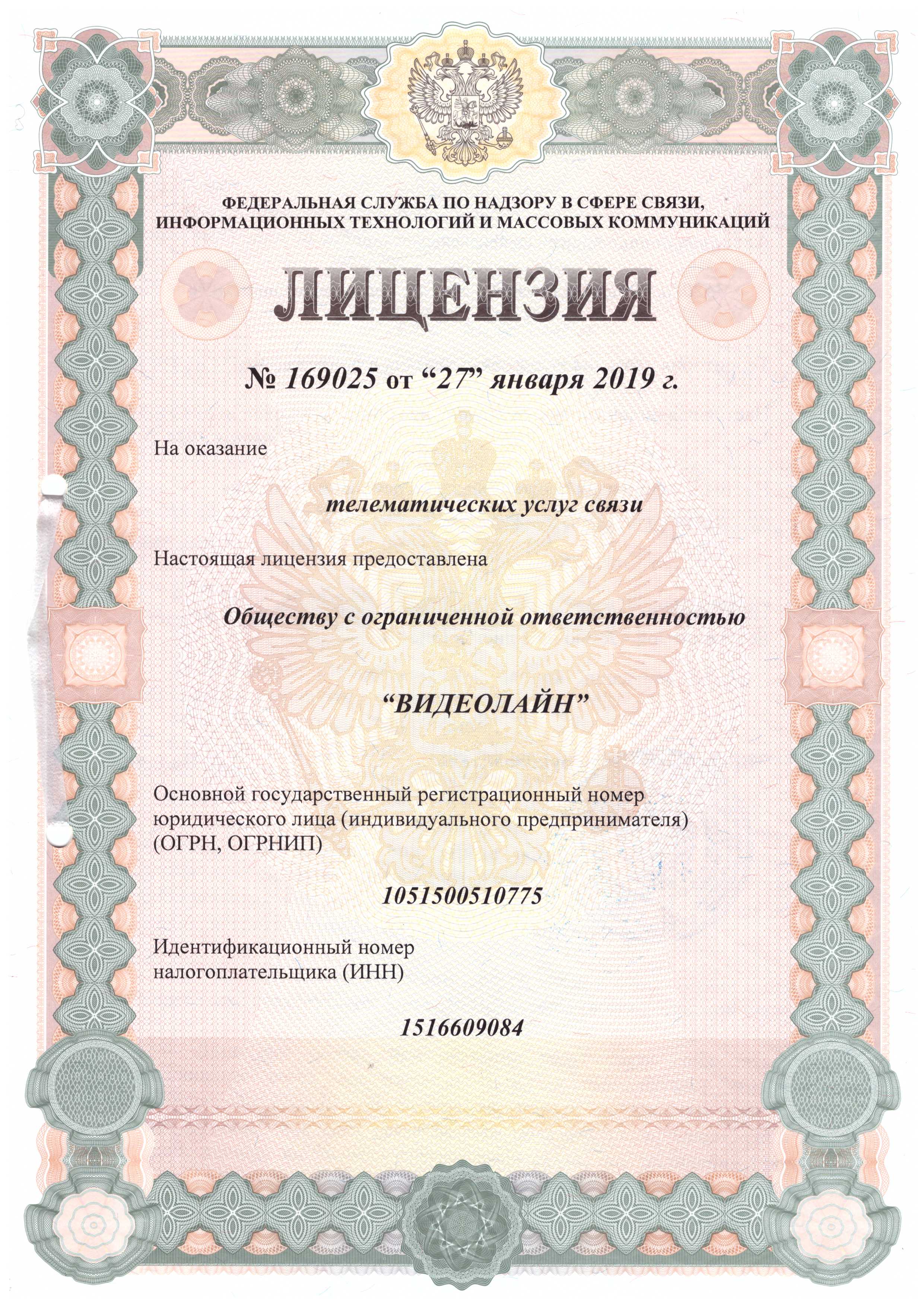 ФЕДЕРАЛЬНАЯ СЛУЖБА ПО НАДЗОРУ В СФЕРЕ СВЯЗИ, ИНФОРМАЦИОННЫХ ТЕХНОЛОГИЙ И МАССОВЫХ КОММУНИКАЦИЙ

ЛИЦЕНЗИЯ

№ 169025 от “27” января 2019 г.

На оказание

телематических услуг связи

Настоящая лицензия предоставлена

Обществу с ограниченной ответственностью

“ВИДЕОЛАЙН”

Основной государственный регистрационный номер юридического лица (индивидуального предпринимателя) (ОГРН, ОГРНИП)

1051500510775

Идентификационный номер налогоплательщика (ИНН)

1516609084